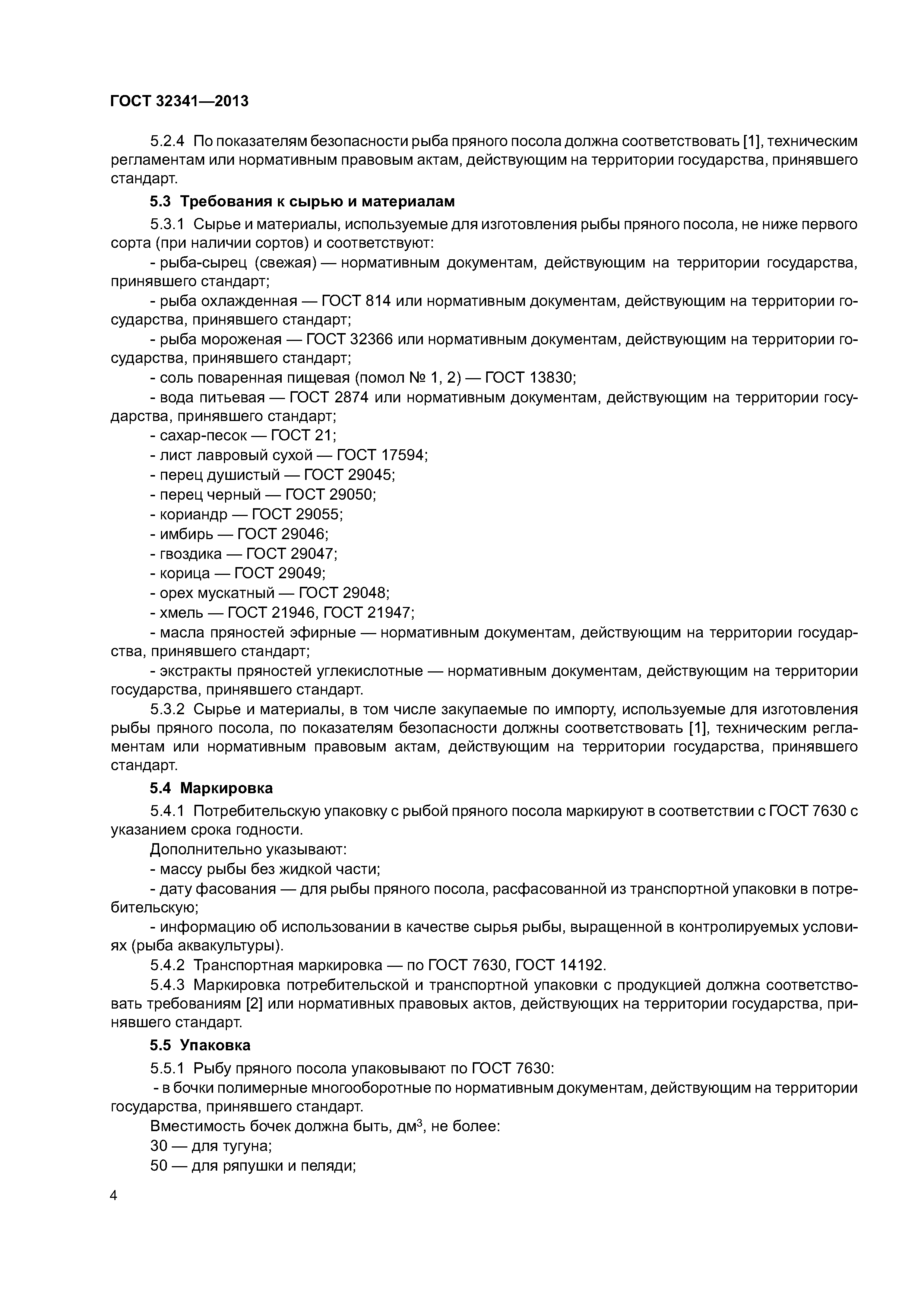 ГОСТ 32341—2013

5.2.4 По показателям безопасности рыба пряного посола должна соответствовать [1], техническим регламентам или нормативным правовым актам, действующим на территории государства, принявшего стандарт.

5.3 Требования к сырью и материалам

5.3.1 Сырье и материалы, используемые для изготовления рыбы пряного посола, не ниже первого сорта (при наличии сортов) и соответствуют:

- рыба-сырец (свежая) — нормативным документам, действующим на территории государства, принявшего стандарт;

- рыба охлажденная — ГОСТ 814 или нормативным документам, действующим на территории государства, принявшего стандарт;

- рыба мороженая — ГОСТ 32366 или нормативным документам, действующим на территории государства, принявшего стандарт;

- соль поваренная пищевая (помол № 1, 2) — ГОСТ 13830;

- вода питьевая — ГОСТ 2874 или нормативным документам, действующим на территории государства, принявшего стандарт;

- сахар-песок — ГОСТ 21;

- лист лавровый сухой — ГОСТ 17594;

- перец душистый — ГОСТ 29045;

- перец черный — ГОСТ 29050;

- кориандр — ГОСТ 29055;

- имбирь — ГОСТ 29046;

- гвоздика — ГОСТ 29047;

- корица — ГОСТ 29049;

- орех мускатный — ГОСТ 29048;

- хмель — ГОСТ 21946, ГОСТ 21947;

- масла пряностей эфирные — нормативным документам, действующим на территории государства, принявшего стандарт;

- экстракты пряностей углекислотные — нормативным документам, действующим на территории государства, принявшего стандарт.

5.3.2 Сырье и материалы, в том числе закупаемые по импорту, используемые для изготовления рыбы пряного посола, по показателям безопасности должны соответствовать [1], техническим регламентам или нормативным правовым актам, действующим на территории государства, принявшего стандарт.

5.4 Маркировка

5.4.1 Потребительскую упаковку с рыбой пряного посола маркируют в соответствии с ГОСТ 7630 с указанием срока годности.

Дополнительно указывают:

- массу рыбы без жидкой части;

- дату фасования — для рыбы пряного посола, расфасованной из транспортной упаковки в потребительскую;

- информацию об использовании в качестве сырья рыбы, выращенной в контролируемых условиях (рыба аквакультуры).

5.4.2 Транспортная маркировка — по ГОСТ 7630, ГОСТ 14192.

5.4.3 Маркировка потребительской и транспортной упаковки с продукцией должна соответствовать требованиям [2] или нормативных правовых актов, действующих на территории государства, принявшего стандарт.

5.5 Упаковка

5.5.1 Рыбу пряного посола упаковывают по ГОСТ 7630:

- в бочки полимерные многооборотные по нормативным документам, действующим на территории государства, принявшего стандарт.

Вместимость бочек должна быть, дм$^3$, не более:

30 — для тугуна;

50 — для ряпушки и пеляди;

4